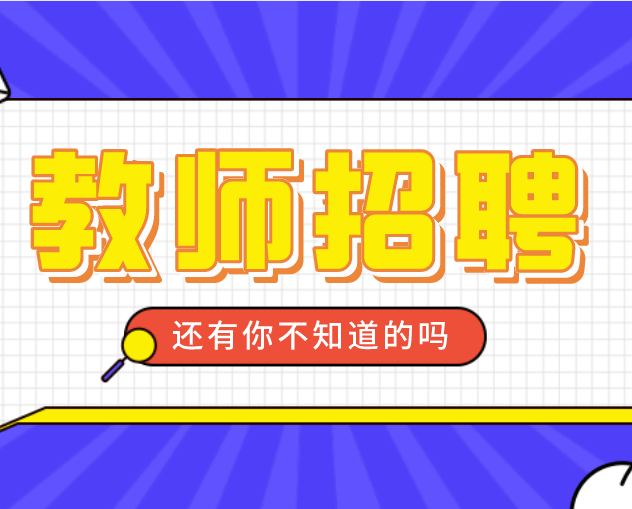 教师招聘

还有你不知道的吗